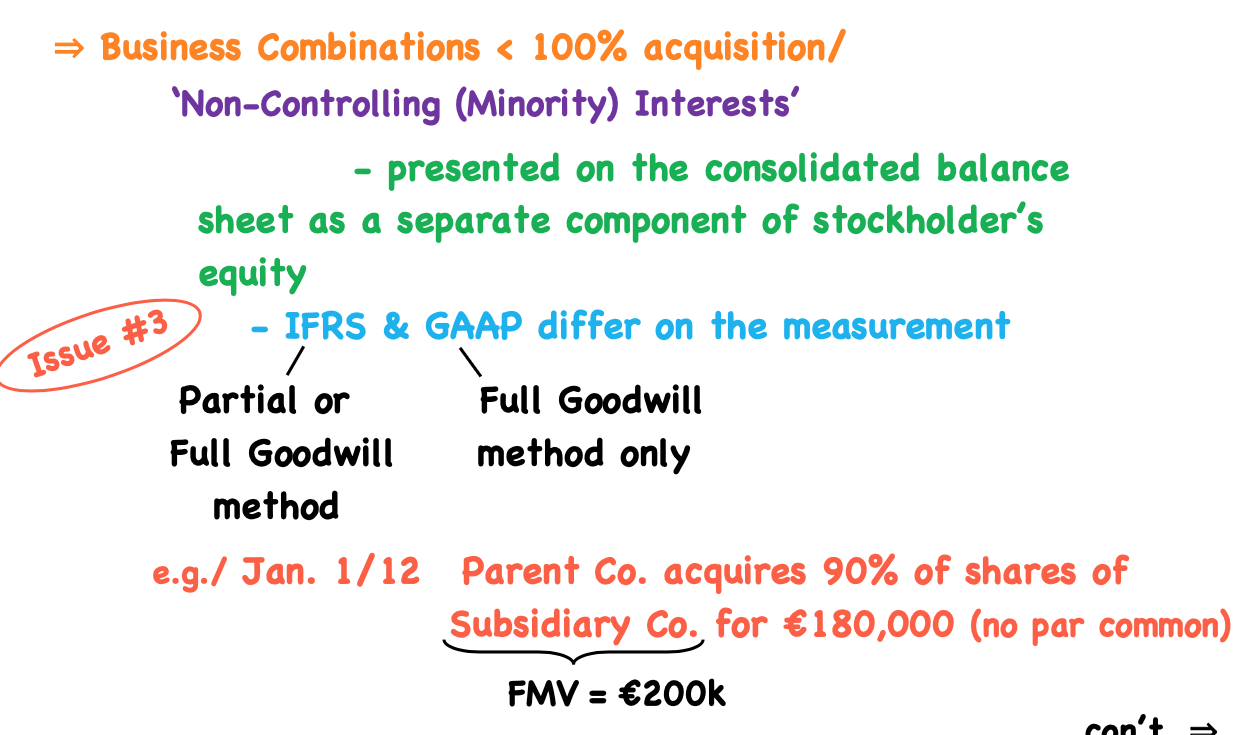 ⇒ Business Combinations < 100% acquisition/

'Non-Controlling (Minority) Interests'

- presented on the consolidated balance sheet as a separate component of stockholder's equity

Issue #3

- IFRS & GAAP differ on the measurement

Partial or Full Goodwill method

Full Goodwill method only

e.g./ Jan. 1/12 Parent Co. acquires 90% of shares of Subsidiary Co. for €180,000 (no par common)

FMV = €200k

con't ⇒